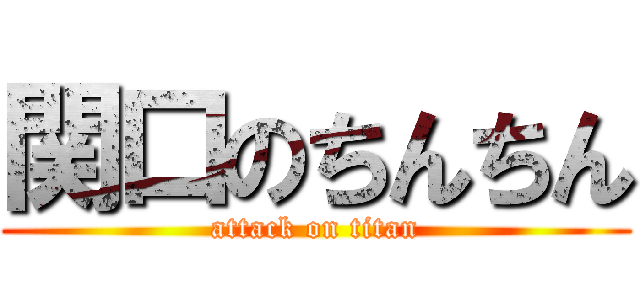 関口のちんちん
attack on titan